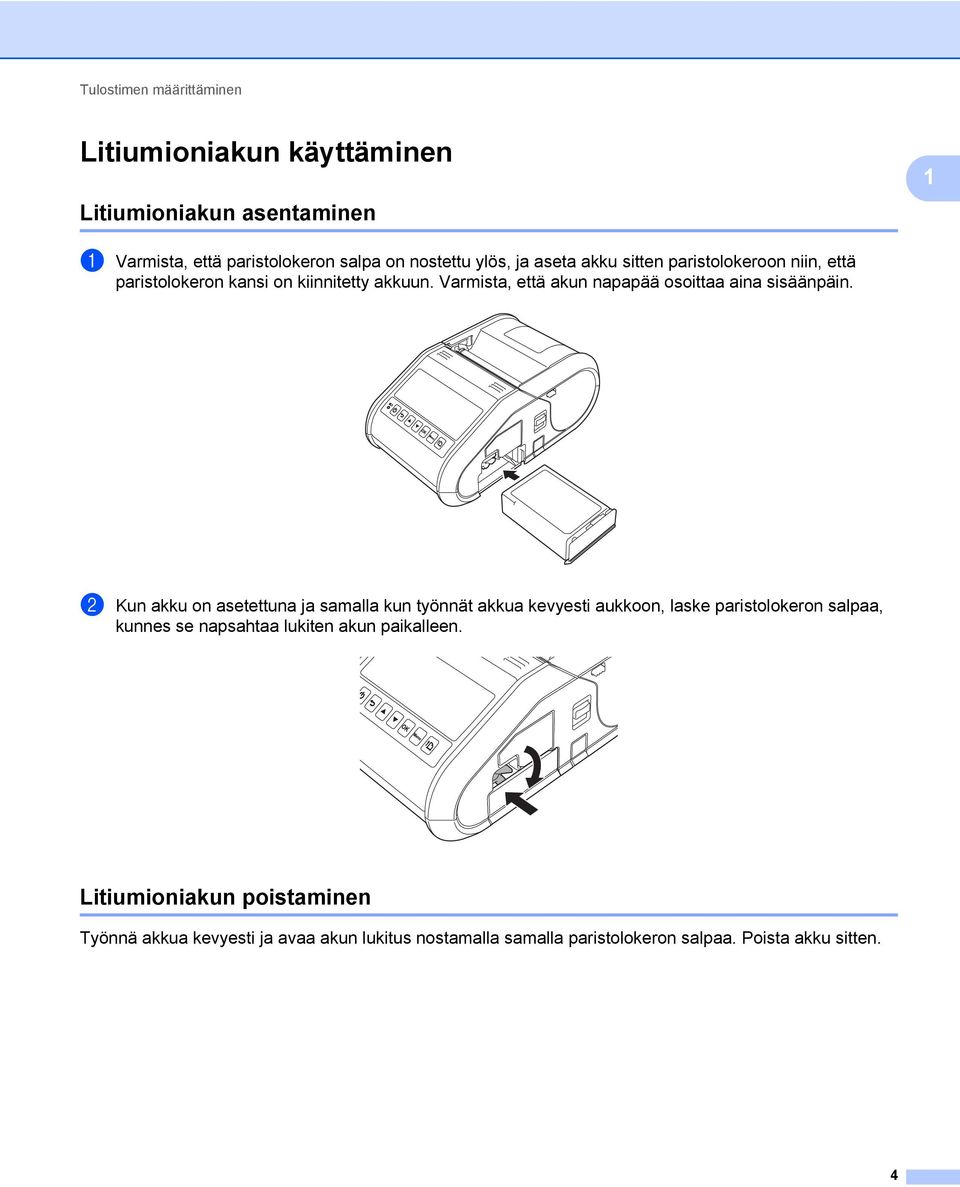 Tulostimen määrittäminen

Litiumioniakun käyttäminen

1

Litiumioniakun asentaminen

1 Varmista, että paristolokeron salpa on nostettu ylös, ja aseta akku sitten paristolokeroon niin, että paristolokeron kansi on kiinnitetty akkuun. Varmista, että akun napapää osoittaa aina sisäänpäin.

2 Kun akku on asetettuna ja samalla kun työnnät akkua kevyesti aukkoon, laske paristolokeron salpaa, kunnes se napsahtaa lukiten akun paikalleen.

Litiumioniakun poistaminen

Työnnä akkua kevyesti ja avaa akun lukitus nostamalla samalla paristolokeron salpaa. Poista akku sitten.

4